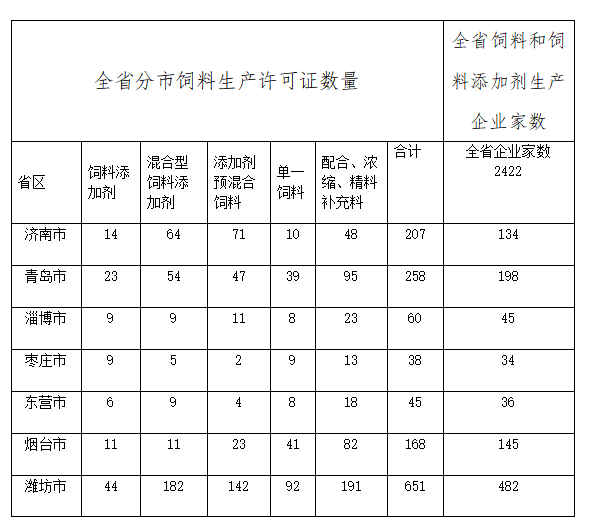 | 全省分市饲料生产许可证数量 | | | | | | | 全省饲料和饲料添加剂生产企业家数 |
|---|---|---|---|---|---|---|---|
| 省区 | 饲料添加剂 | 混合型饲料添加剂 | 添加剂预混合饲料 | 单一饲料 | 配合、浓缩、精料补充料 | 合计 | 全省企业家数 2422 |
| 济南市 | 14 | 64 | 71 | 10 | 48 | 207 | 134 |
| 青岛市 | 23 | 54 | 47 | 39 | 95 | 258 | 198 |
| 淄博市 | 9 | 9 | 11 | 8 | 23 | 60 | 45 |
| 枣庄市 | 9 | 5 | 2 | 9 | 13 | 38 | 34 |
| 东营市 | 6 | 9 | 4 | 8 | 18 | 45 | 36 |
| 烟台市 | 11 | 11 | 23 | 41 | 82 | 168 | 145 |
| 潍坊市 | 44 | 182 | 142 | 92 | 191 | 651 | 482 |